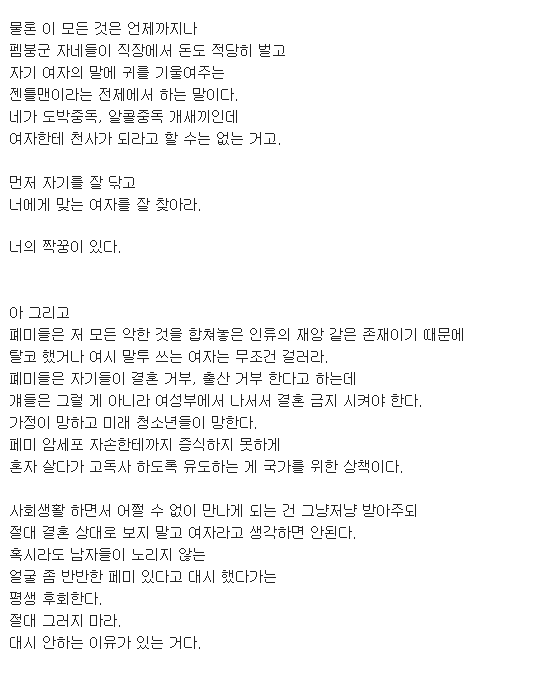 물론 이 모든 것은 언제까지나
펨붕군 자네들이 직장에서 돈도 적당히 벌고
자기 여자의 말에 귀를 기울여주는
젠틀맨이라는 전제에서 하는 말이다.
네가 도박중독, 알콜중독 개새끼인데
여자한테 천사가 되라고 할 수는 없는 거고.

먼저 자기를 잘 닦고
너에게 맞는 여자를 잘 찾아라.

너의 짝꿍이 있다.

아 그리고
페미들은 저 모든 악한 것을 합쳐놓은 인류의 재앙 같은 존재이기 때문에
탈코 했거나 여시 말투 쓰는 여자는 무조건 걸러라.
페미들은 자기들이 결혼 거부, 출산 거부 한다고 하는데
걔들은 그럴 게 아니라 여성부에서 나서서 결혼 금지 시켜야 한다.
가정이 망하고 미래 청소년들이 망한다.
페미 암세포 자손한테까지 증식하지 못하게
혼자 살다가 고독사 하도록 유도하는 게 국가를 위한 상책이다.

사회생활 하면서 어쩔 수 없이 만나게 되는 건 그냥저냥 받아주되
절대 결혼 상대로 보지 말고 여자라고 생각하면 안된다.
혹시라도 남자들이 노리지 않는
얼굴 좀 반반한 페미 있다고 대시 했다가는
평생 후회한다.
절대 그러지 마라.
대시 안하는 이유가 있는 거다.